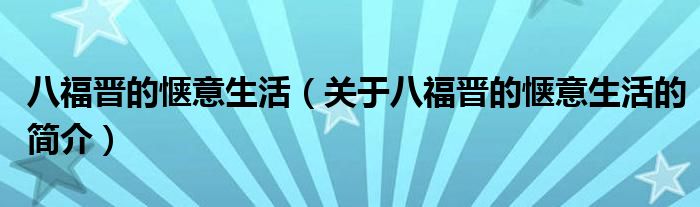 八福晋的惬意生活（关于八福晋的惬意生活的简介）